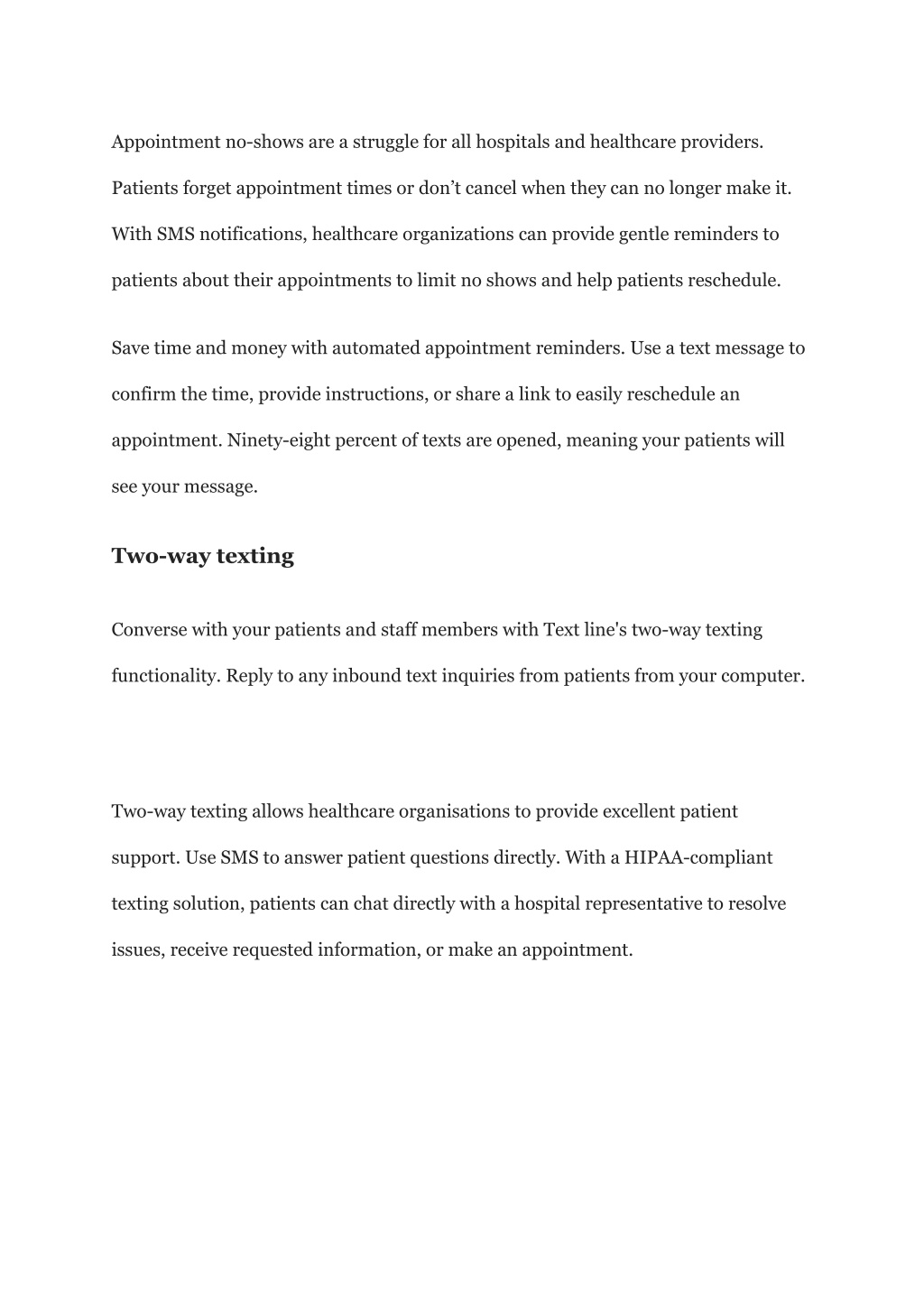 Appointment no-shows are a struggle for all hospitals and healthcare providers. Patients forget appointment times or don’t cancel when they can no longer make it. With SMS notifications, healthcare organizations can provide gentle reminders to patients about their appointments to limit no shows and help patients reschedule.

Save time and money with automated appointment reminders. Use a text message to confirm the time, provide instructions, or share a link to easily reschedule an appointment. Ninety-eight percent of texts are opened, meaning your patients will see your message.

Two-way texting

Converse with your patients and staff members with Text line's two-way texting functionality. Reply to any inbound text inquiries from patients from your computer.

Two-way texting allows healthcare organisations to provide excellent patient support. Use SMS to answer patient questions directly. With a HIPAA-compliant texting solution, patients can chat directly with a hospital representative to resolve issues, receive requested information, or make an appointment.